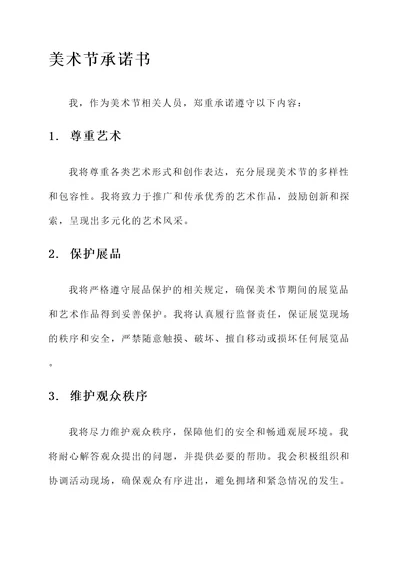 美术节承诺书

我，作为美术节相关人员，郑重承诺遵守以下内容：

1. 尊重艺术

我将尊重各类艺术形式和创作表达，充分展现美术节的多样性和包容性。我将致力于推广和传承优秀的艺术作品，鼓励创新和探索，呈现出多元化的艺术风采。

2. 保护展品

我将严格遵守展品保护的相关规定，确保美术节期间的展览品和艺术作品得到妥善保护。我将认真履行监督责任，保证展览现场的秩序和安全，严禁随意触摸、破坏、擅自移动或损坏任何展览品。

3. 维护观众秩序

我将尽力维护观众秩序，保障他们的安全和畅通观展环境。我将耐心解答观众提出的问题，并提供必要的帮助。我会积极组织和协调活动现场，确保观众有序进出，避免拥堵和紧急情况的发生。